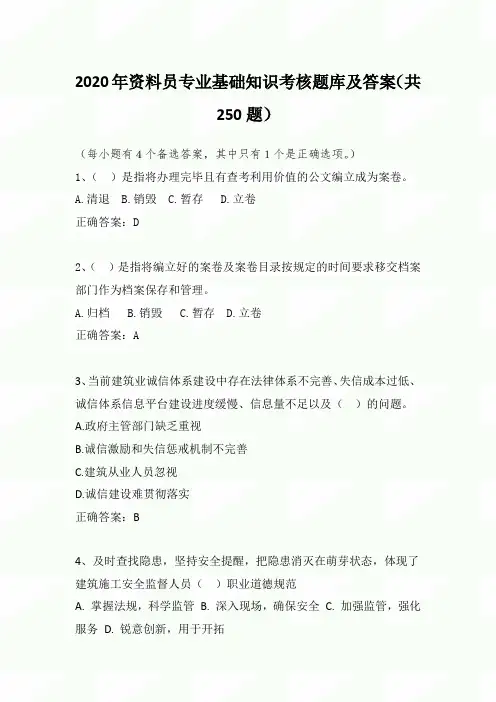 2020年资料员专业基础知识考核题库及答案(共250题)

(每小题有4个备选答案，其中只有1个是正确选项。)

1、( )是指将办理完毕且有查考利用价值的公文编立成为案卷。

A.清退 B.销毁 C.暂存 D.立卷

正确答案：D

2、( )是指将编立好的案卷及案卷目录按规定的时间要求移交档案部门作为档案保存和管理。

A.归档 B.销毁 C.暂存 D.立卷

正确答案：A

3、当前建筑业诚信体系建设中存在法律体系不完善、失信成本过低、诚信体系信息平台建设进度缓慢、信息量不足以及( )的问题。

A.政府主管部门缺乏重视

B.诚信激励和失信惩戒机制不完善

C.建筑从业人员忽视

D.诚信建设难贯彻落实

正确答案：B

4、及时查找隐患，坚持安全提醒，把隐患消灭在萌芽状态，体现了建筑施工安全监督人员( )职业道德规范

A. 掌握法规，科学监管 B. 深入现场，确保安全 C. 加强监管，强化服务 D. 锐意创新，用于开拓